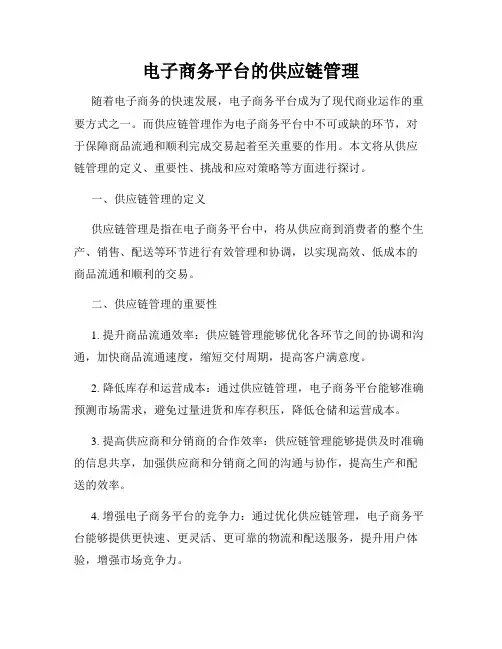 电子商务平台的供应链管理

随着电子商务的快速发展，电子商务平台成为了现代商业运作的重要方式之一。而供应链管理作为电子商务平台中不可或缺的环节，对于保障商品流通和顺利完成交易起着至关重要的作用。本文将从供应链管理的定义、重要性、挑战和应对策略等方面进行探讨。

一、供应链管理的定义

供应链管理是指在电子商务平台中，将从供应商到消费者的整个生产、销售、配送等环节进行有效管理和协调，以实现高效、低成本的商品流通和顺利的交易。

二、供应链管理的重要性

1. 提升商品流通效率：供应链管理能够优化各环节之间的协调和沟通，加快商品流通速度，缩短交付周期，提高客户满意度。

2. 降低库存和运营成本：通过供应链管理，电子商务平台能够准确预测市场需求，避免过量进货和库存积压，降低仓储和运营成本。

3. 提高供应商和分销商的合作效率：供应链管理能够提供及时准确的信息共享，加强供应商和分销商之间的沟通与协作，提高生产和配送的效率。

4. 增强电子商务平台的竞争力：通过优化供应链管理，电子商务平台能够提供更快速、更灵活、更可靠的物流和配送服务，提升用户体验，增强市场竞争力。